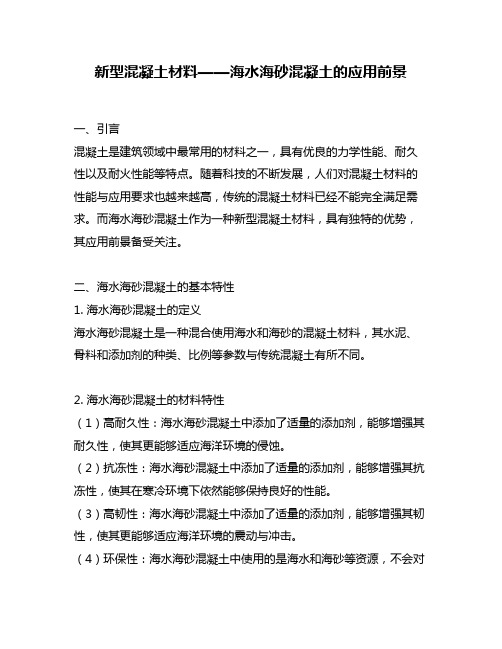 新型混凝土材料——海水海砂混凝土的应用前景

一、引言

混凝土是建筑领域中最常用的材料之一，具有优良的力学性能、耐久性以及耐火性能等特点。随着科技的不断发展，人们对混凝土材料的性能与应用要求也越来越高，传统的混凝土材料已经不能完全满足需求。而海水海砂混凝土作为一种新型混凝土材料，具有独特的优势，其应用前景备受关注。

二、海水海砂混凝土的基本特性

1. 海水海砂混凝土的定义

海水海砂混凝土是一种混合使用海水和海砂的混凝土材料，其水泥、骨料和添加剂的种类、比例等参数与传统混凝土有所不同。

2. 海水海砂混凝土的材料特性

（1）高耐久性：海水海砂混凝土中添加了适量的添加剂，能够增强其耐久性，使其更能够适应海洋环境的侵蚀。

（2）抗冻性：海水海砂混凝土中添加了适量的添加剂，能够增强其抗冻性，使其在寒冷环境下依然能够保持良好的性能。

（3）高韧性：海水海砂混凝土中添加了适量的添加剂，能够增强其韧性，使其更能够适应海洋环境的震动与冲击。

（4）环保性：海水海砂混凝土中使用的是海水和海砂等资源，不会对